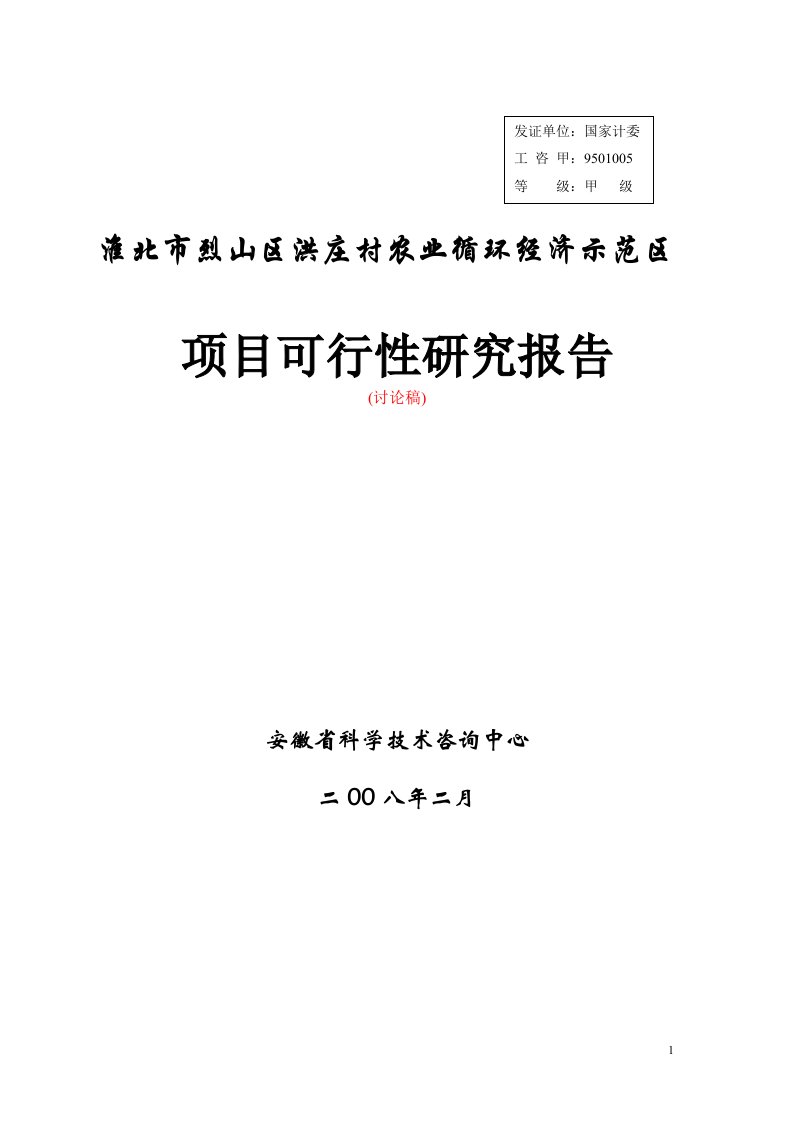 发证单位：国家计委
工 咨 甲：9501005
等 级：甲 级

淮北市烈山区洪庄村农业循环经济示范区

项目可行性研究报告

(讨论稿)

安徽省科学技术咨询中心

二 00 八年二月

1